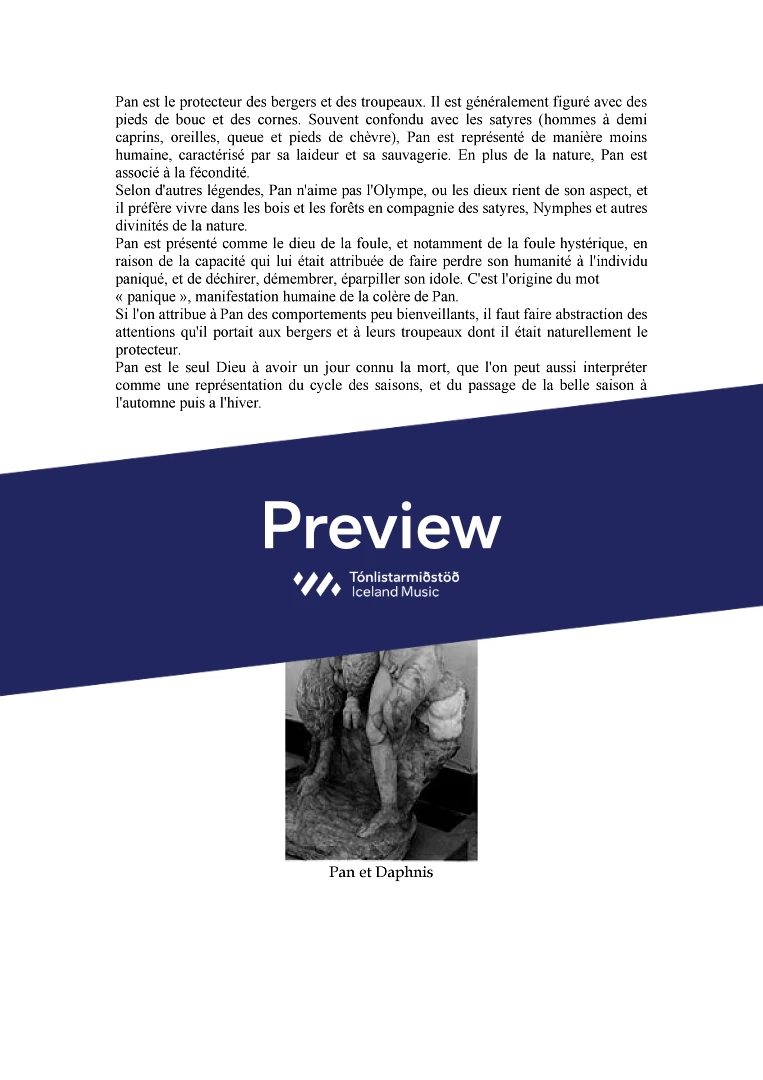 Pan est le protecteur des bergers et des troupeaux. Il est généralement figuré avec des pieds de bouc et des cornes. Souvent confondu avec les satyres (hommes à demi caprins, oreilles, queue et pieds de chèvre), Pan est représenté de manière moins humaine, caractérisé par sa laideur et sa sauvagerie. En plus de la nature, Pan est associé à la fécondité.
Selon d'autres légendes, Pan n'aime pas l'Olympe, ou les dieux rient de son aspect, et il préfère vivre dans les bois et les forêts en compagnie des satyres, Nymphes et autres divinités de la nature.
Pan est présenté comme le dieu de la foule, et notamment de la foule hystérique, en raison de la capacité qui lui était attribuée de faire perdre son humanité à l'individu paniqué, et de déchirer, démembrer, éparpiller son idole. C'est l'origine du mot « panique », manifestation humaine de la colère de Pan.
Si l'on attribue à Pan des comportements peu bienveillants, il faut faire abstraction des attentions qu'il portait aux bergers et à leurs troupeaux dont il était naturellement le protecteur.
Pan est le seul Dieu à avoir un jour connu la mort, que l'on peut aussi interpréter comme une représentation du cycle des saisons, et du passage de la belle saison à l'automne puis a l'hiver.

Preview
Tónlistarmiðstöð
Iceland Music

Pan et Daphnis